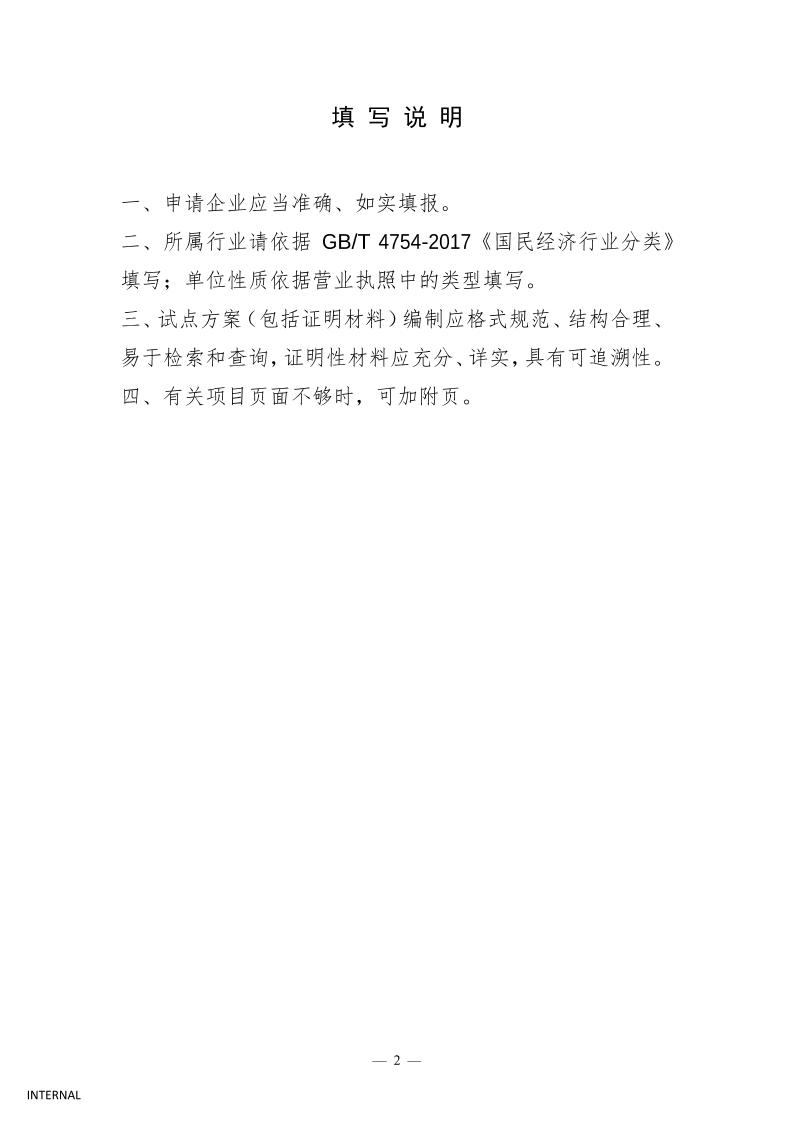 填写说明

一、申请企业应当准确、如实填报。

二、所属行业请依据GB/T 4754-2017《国民经济行业分类》填写；单位性质依据营业执照中的类型填写。

三、试点方案（包括证明材料）编制应格式规范、结构合理、易于检索和查询，证明性材料应充分、详实，具有可追溯性。

四、有关项目页面不够时，可加附页。

— 2 —

INTERNAL